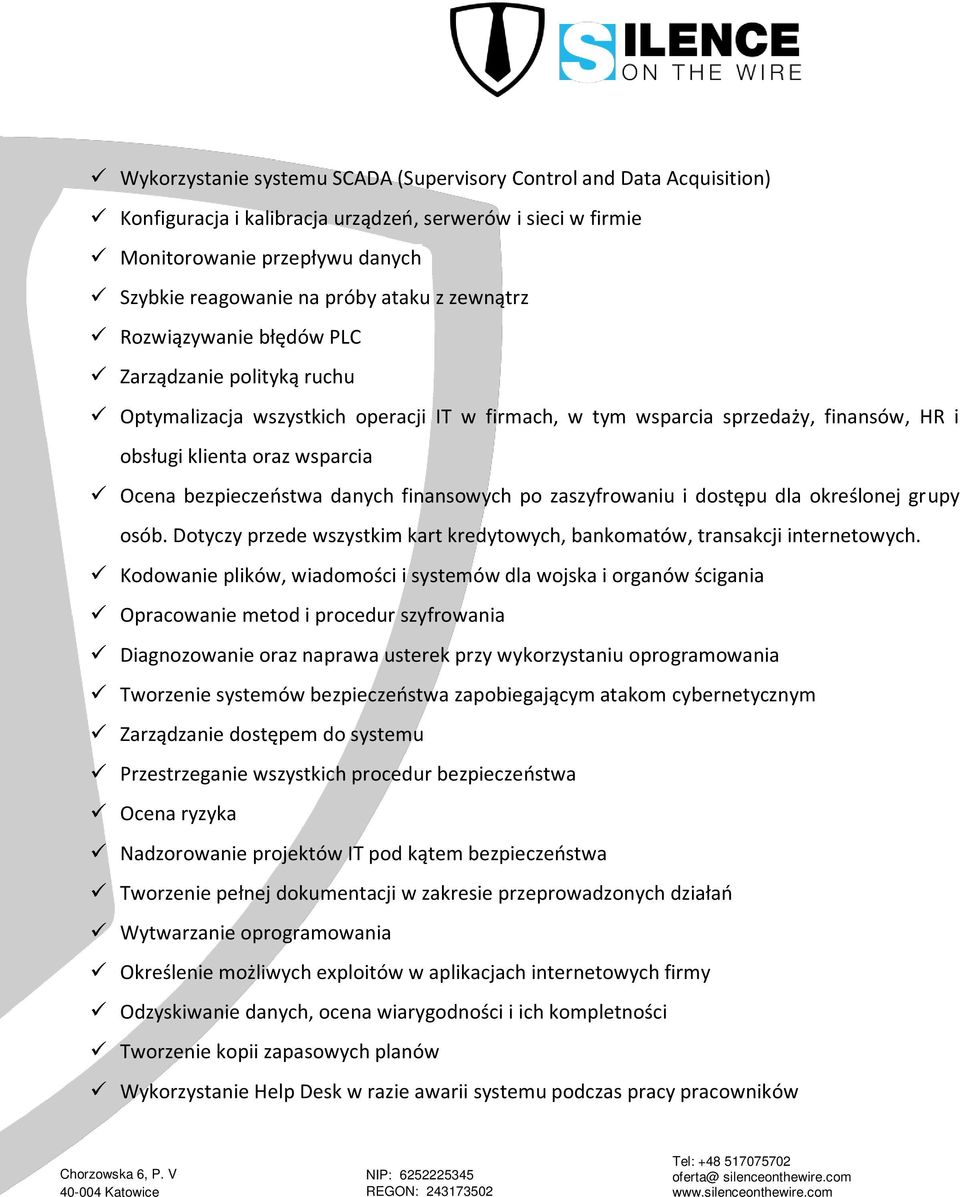 SILENCE
ON THE WIRE

✓ Wykorzystanie systemu SCADA (Supervisory Control and Data Acquisition)
✓ Konfiguracja i kalibracja urządzeń, serwerów i sieci w firmie
✓ Monitorowanie przepływu danych
✓ Szybkie reagowanie na próby ataku z zewnątrz
✓ Rozwiązywanie błędów PLC
✓ Zarządzanie polityką ruchu
✓ Optymalizacja wszystkich operacji IT w firmach, w tym wsparcia sprzedaży, finansów, HR i obsługi klienta oraz wsparcia
✓ Ocena bezpieczeństwa danych finansowych po zaszyfrowaniu i dostępu dla określonej grupy osób. Dotyczy przede wszystkim kart kredytowych, bankomatów, transakcji internetowych.
✓ Kodowanie plików, wiadomości i systemów dla wojska i organów ścigania
✓ Opracowanie metod i procedur szyfrowania
✓ Diagnozowanie oraz naprawa usterek przy wykorzystaniu oprogramowania
✓ Tworzenie systemów bezpieczeństwa zapobiegającym atakom cybernetycznym
✓ Zarządzanie dostępem do systemu
✓ Przestrzeganie wszystkich procedur bezpieczeństwa
✓ Ocena ryzyka
✓ Nadzorowanie projektów IT pod kątem bezpieczeństwa
✓ Tworzenie pełnej dokumentacji w zakresie przeprowadzonych działań
✓ Wytwarzanie oprogramowania
✓ Określenie możliwych exploitów w aplikacjach internetowych firmy
✓ Odzyskiwanie danych, ocena wiarygodności i ich kompletności
✓ Tworzenie kopii zapasowych planów
✓ Wykorzystanie Help Desk w razie awarii systemu podczas pracy pracowników

Chorzowska 6, P. V
40-004 Katowice

NIP: 6252225345
REGON: 243173502

Tel: +48 517075702
oferta@ silenceonthewire.com
www.silenceonthewire.com